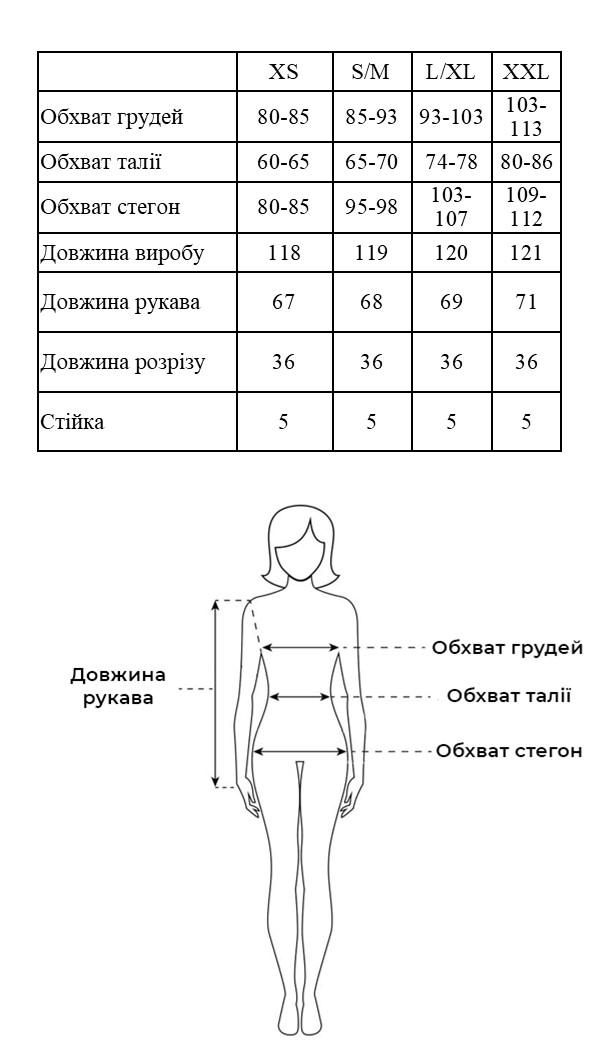 | | XS | S/M | L/XL | XXL |
|---|---|---|---|---|
| Обхват грудей | 80-85 | 85-93 | 93-103 | 103-113 |
| Обхват талії | 60-65 | 65-70 | 74-78 | 80-86 |
| Обхват стегон | 80-85 | 95-98 | 103-107 | 109-112 |
| Довжина виробу | 118 | 119 | 120 | 121 |
| Довжина рукава | 67 | 68 | 69 | 71 |
| Довжина розрізу | 36 | 36 | 36 | 36 |
| Стійка | 5 | 5 | 5 | 5 |

Довжина рукава

Обхват грудей

Обхват талії

Обхват стегон